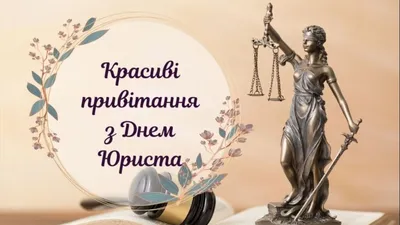 Красиві привітання з Днем Юриста